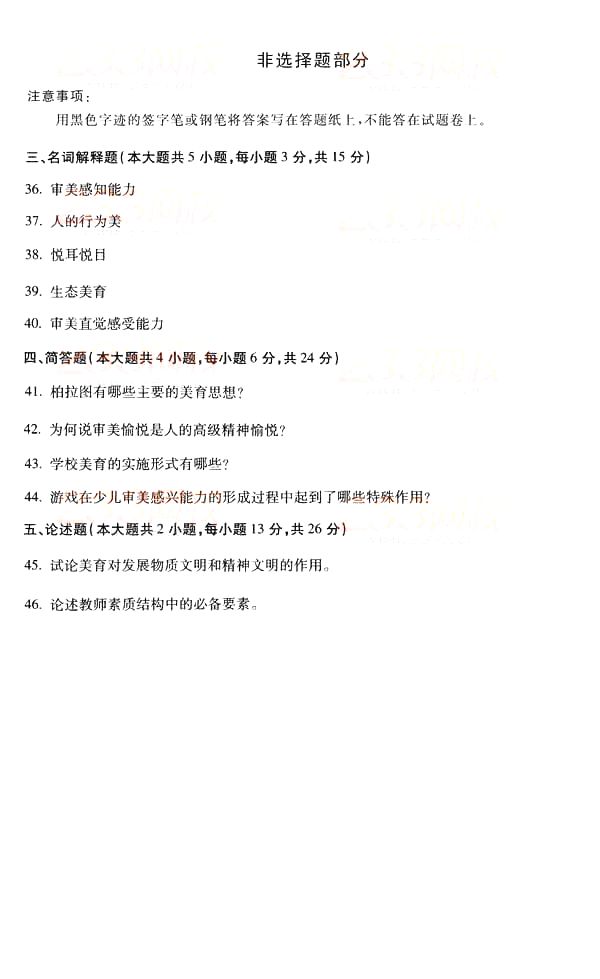 非选择题部分

注意事项：

用黑色字迹的签字笔或钢笔将答案写在答题纸上，不能答在试题卷上。

三、名词解释题（本大题共 5 小题，每小题 3 分，共 15 分）

36. 审美感知能力

37. 人的行为美

38. 悦耳悦目

39. 生态美育

40. 审美直觉感受能力

四、简答题（本大题共 4 小题，每小题 6 分，共 24 分）

41. 柏拉图有哪些主要的美育思想？

42. 为何说审美愉悦是人的高级精神愉悦？

43. 学校美育的实施形式有哪些？

44. 游戏在少儿审美感兴能力的形成过程中起到了哪些特殊作用？

五、论述题（本大题共 2 小题，每小题 13 分，共 26 分）

45. 试论美育对发展物质文明和精神文明的作用。

46. 论述教师素质结构中的必备要素。